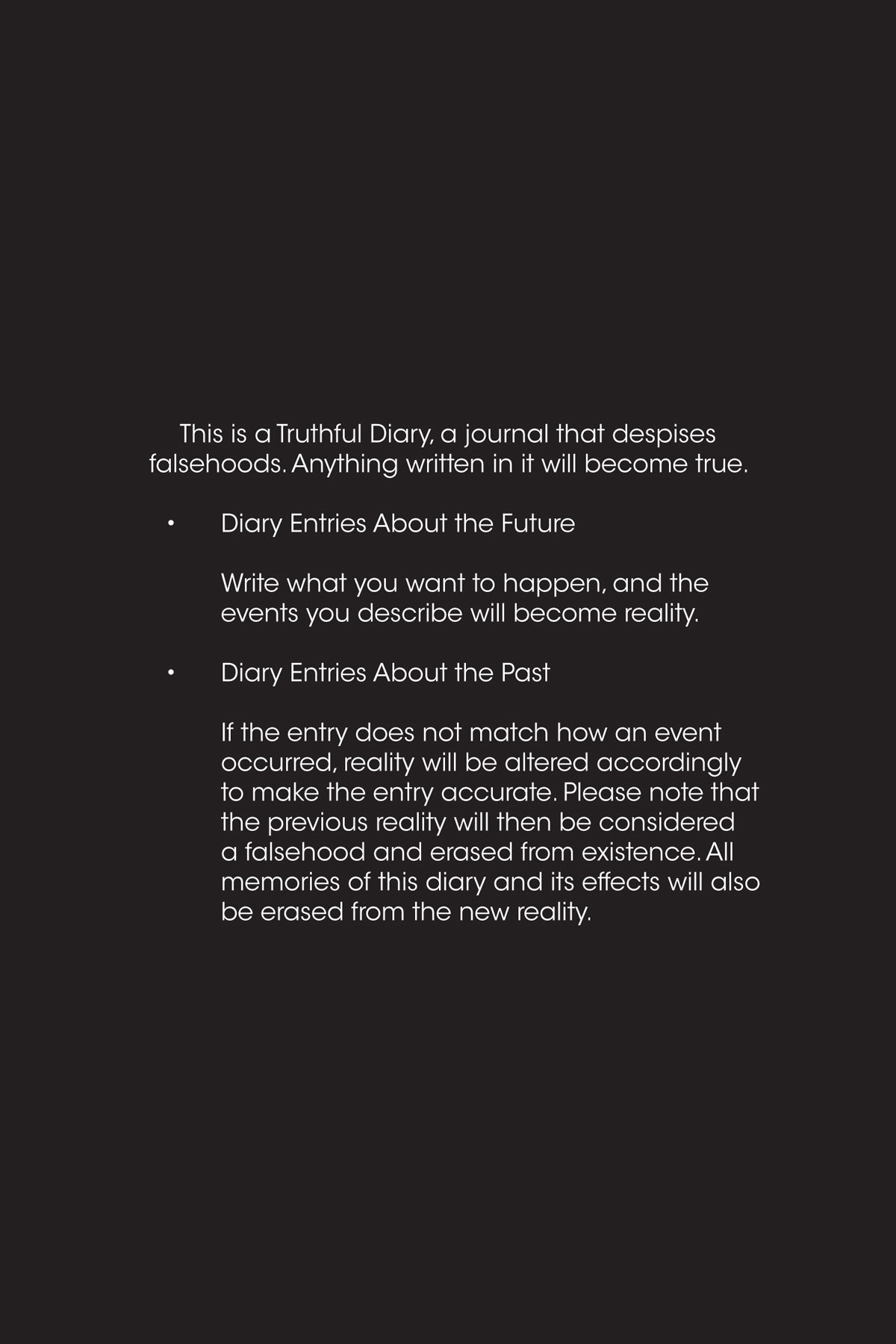 This is a Truthful Diary, a journal that despises falsehoods. Anything written in it will become true.

• Diary Entries About the Future

Write what you want to happen, and the events you describe will become reality.

• Diary Entries About the Past

If the entry does not match how an event occurred, reality will be altered accordingly to make the entry accurate. Please note that the previous reality will then be considered a falsehood and erased from existence. All memories of this diary and its effects will also be erased from the new reality.